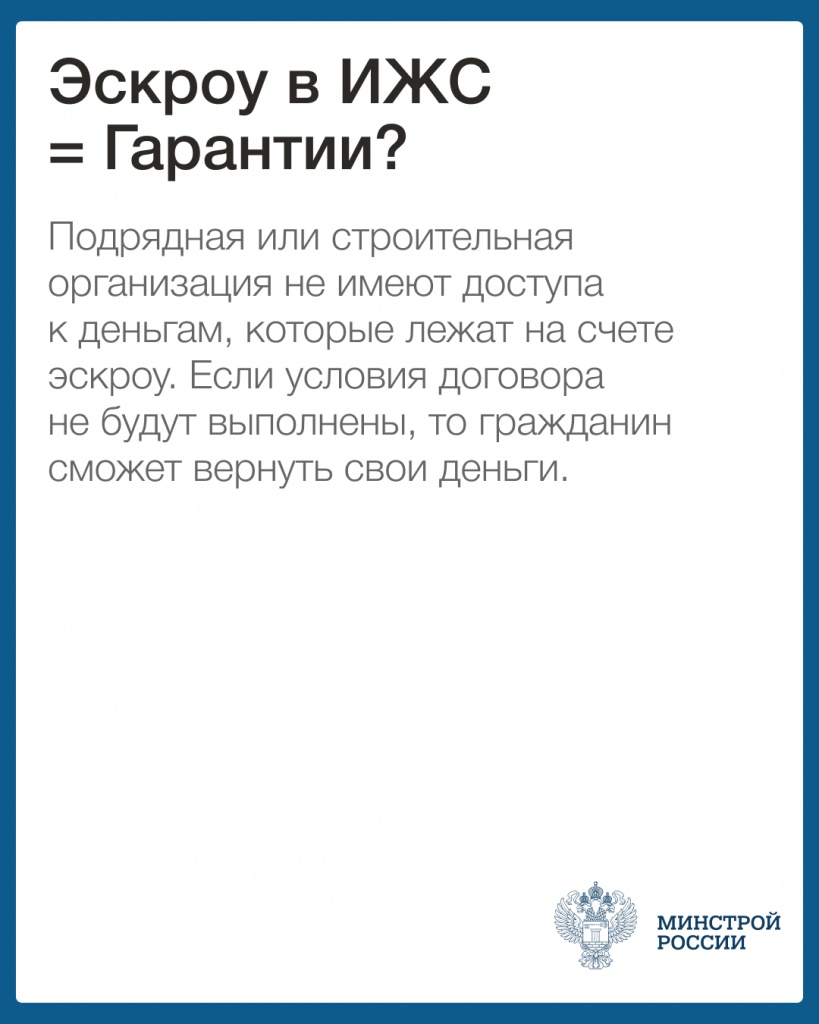 Эскроу в ИЖС = Гарантии?

Подрядная или строительная организация не имеют доступа к деньгам, которые лежат на счете эскроу. Если условия договора не будут выполнены, то гражданин сможет вернуть свои деньги.

МИНСТРОЙ РОССИИ